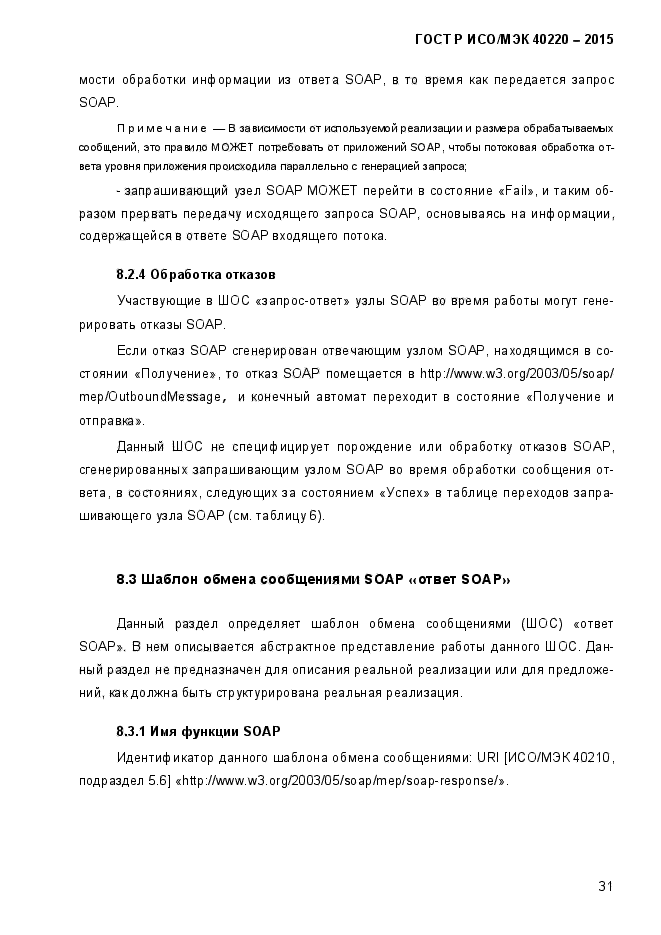 ГОСТ Р ИСО/МЭК 40220 – 2015

мости обработки информации из ответа SOAP, в то время как передается запрос SOAP.

Примечание — В зависимости от используемой реализации и размера обрабатываемых сообщений, это правило МОЖЕТ потребовать от приложений SOAP, чтобы потоковая обработка ответа уровня приложения происходила параллельно с генерацией запроса;

- запрашивающий узел SOAP МОЖЕТ перейти в состояние «Fail», и таким образом прервать передачу исходящего запроса SOAP, основываясь на информации, содержащейся в ответе SOAP входящего потока.

8.2.4 Обработка отказов

Участвующие в ШОС «запрос-ответ» узлы SOAP во время работы могут генерировать отказы SOAP.

Если отказ SOAP сгенерирован отвечающим узлом SOAP, находящимся в состоянии «Получение», то отказ SOAP помещается в http://www.w3.org/2003/05/soap/mep/OutboundMessage, и конечный автомат переходит в состояние «Получение и отправка».

Данный ШОС не специфицирует порождение или обработку отказов SOAP, сгенерированных запрашивающим узлом SOAP во время обработки сообщения ответа, в состояниях, следующих за состоянием «Успех» в таблице переходов запрашивающего узла SOAP (см. таблицу 6).

8.3 Шаблон обмена сообщениями SOAP «ответ SOAP»

Данный раздел определяет шаблон обмена сообщениями (ШОС) «ответ SOAP». В нем описывается абстрактное представление работы данного ШОС. Данный раздел не предназначен для описания реальной реализации или для предложений, как должна быть структурирована реальная реализация.

8.3.1 Имя функции SOAP

Идентификатор данного шаблона обмена сообщениями: URI [ИСО/МЭК 40210, подраздел 5.6] «http://www.w3.org/2003/05/soap/mep/soap-response/».

31